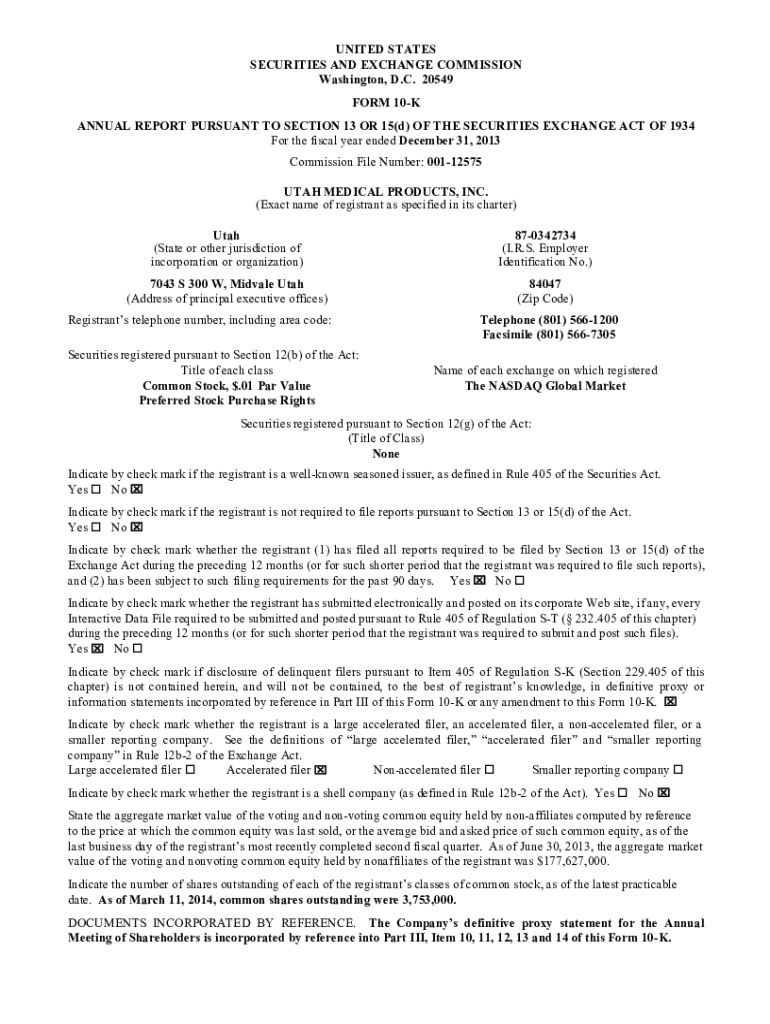 UNITED STATES
SECURITIES AND EXCHANGE COMMISSION
Washington, D.C. 20549

FORM 10-K

ANNUAL REPORT PURSUANT TO SECTION 13 OR 15(d) OF THE SECURITIES EXCHANGE ACT OF 1934
For the fiscal year ended December 31, 2013

Commission File Number: 001-12575

UTAH MEDICAL PRODUCTS, INC.
(Exact name of registrant as specified in its charter)

Utah
(State or other jurisdiction of incorporation or organization)

87-0342734
(I.R.S. Employer Identification No.)

7043 S 300 W, Midvale Utah
(Address of principal executive offices)

84047
(Zip Code)

Registrant's telephone number, including area code:

Telephone (801) 566-1200
Facsimile (801) 566-7305

Securities registered pursuant to Section 12(b) of the Act:
Title of each class
Common Stock, $.01 Par Value
Preferred Stock Purchase Rights

Name of each exchange on which registered
The NASDAQ Global Market

Securities registered pursuant to Section 12(g) of the Act:
(Title of Class)
None

Indicate by check mark if the registrant is a well-known seasoned issuer, as defined in Rule 405 of the Securities Act.
Yes ☐ No ☒

Indicate by check mark if the registrant is not required to file reports pursuant to Section 13 or 15(d) of the Act.
Yes ☐ No ☒

Indicate by check mark whether the registrant (1) has filed all reports required to be filed by Section 13 or 15(d) of the Exchange Act during the preceding 12 months (or for such shorter period that the registrant was required to file such reports), and (2) has been subject to such filing requirements for the past 90 days. Yes ☒ No ☐

Indicate by check mark whether the registrant has submitted electronically and posted on its corporate Web site, if any, every Interactive Data File required to be submitted and posted pursuant to Rule 405 of Regulation S-T (§ 232.405 of this chapter) during the preceding 12 months (or for such shorter period that the registrant was required to submit and post such files).
Yes ☒ No ☐

Indicate by check mark if disclosure of delinquent filers pursuant to Item 405 of Regulation S-K (Section 229.405 of this chapter) is not contained herein, and will not be contained, to the best of registrant's knowledge, in definitive proxy or information statements incorporated by reference in Part III of this Form 10-K or any amendment to this Form 10-K. ☒

Indicate by check mark whether the registrant is a large accelerated filer, an accelerated filer, a non-accelerated filer, or a smaller reporting company. See the definitions of "large accelerated filer," "accelerated filer" and "smaller reporting company" in Rule 12b-2 of the Exchange Act.
Large accelerated filer ☐ Accelerated filer ☒ Non-accelerated filer ☐ Smaller reporting company ☐

Indicate by check mark whether the registrant is a shell company (as defined in Rule 12b-2 of the Act). Yes ☐ No ☒

State the aggregate market value of the voting and non-voting common equity held by non-affiliates computed by reference to the price at which the common equity was last sold, or the average bid and asked price of such common equity, as of the last business day of the registrant's most recently completed second fiscal quarter. As of June 30, 2013, the aggregate market value of the voting and nonvoting common equity held by nonaffiliates of the registrant was $177,627,000.

Indicate the number of shares outstanding of each of the registrant's classes of common stock, as of the latest practicable date. As of March 11, 2014, common shares outstanding were 3,753,000.

DOCUMENTS INCORPORATED BY REFERENCE. The Company's definitive proxy statement for the Annual Meeting of Shareholders is incorporated by reference into Part III, Item 10, 11, 12, 13 and 14 of this Form 10-K.